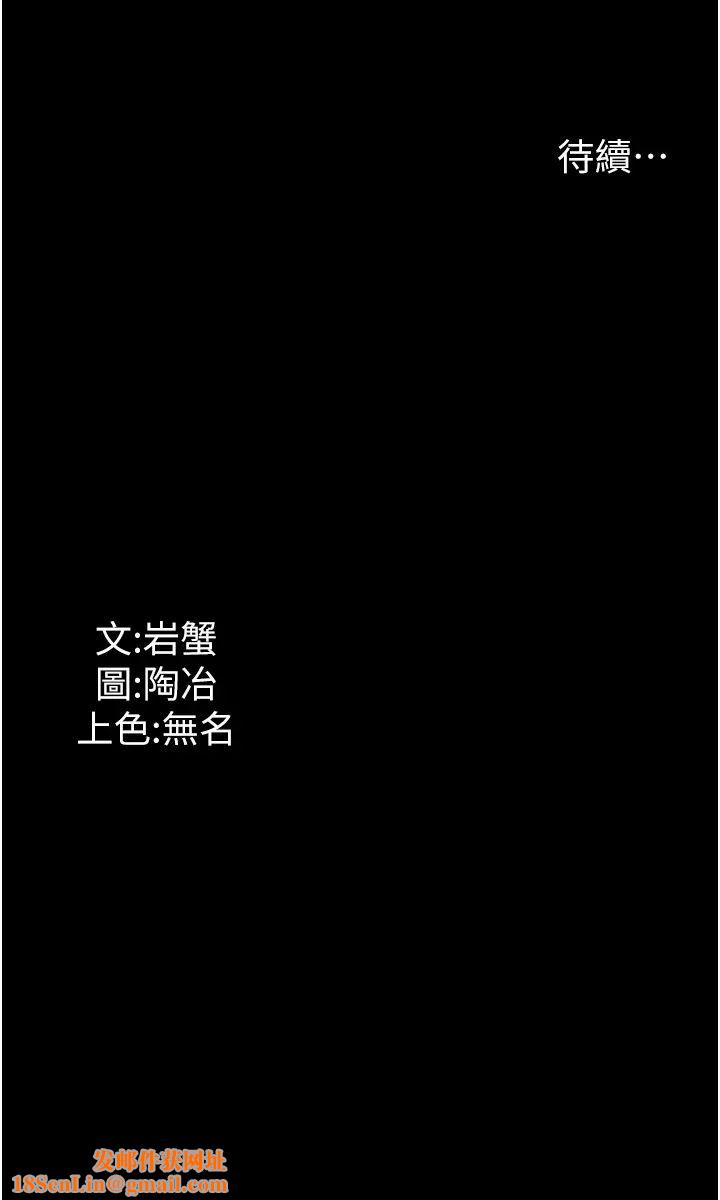 待續…

文:岩蟹
圖:陶冶
上色:無名

发邮件获网址
18SenLin@gmail.com